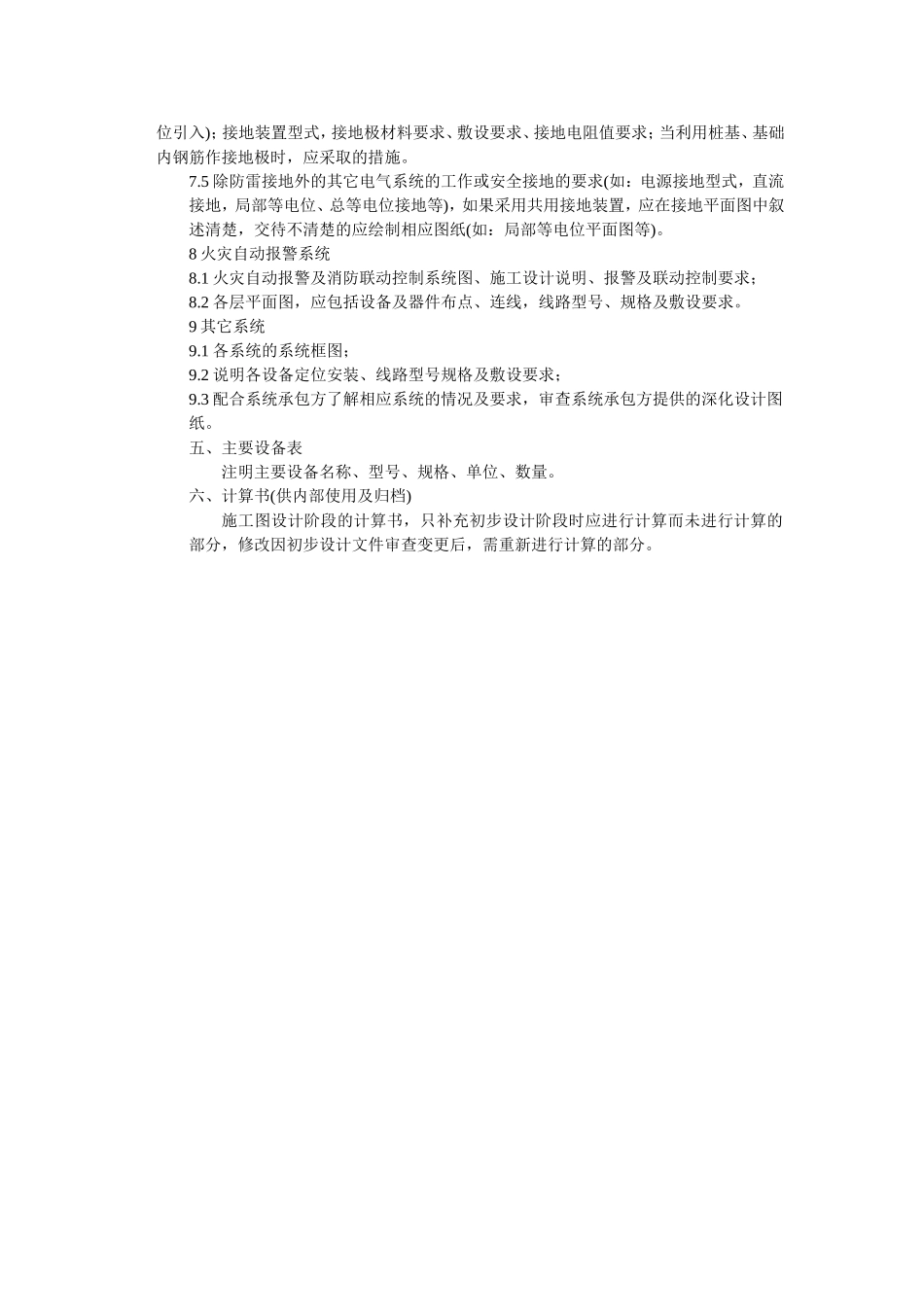 位引入)；接地装置型式，接地极材料要求、敷设要求、接地电阻值要求；当利用桩基、基础内钢筋作接地极时，应采取的措施。

7.5 除防雷接地外的其它电气系统的工作或安全接地的要求(如：电源接地型式，直流接地，局部等电位、总等电位接地等)，如果采用共用接地装置，应在接地平面图中叙述清楚，交待不清楚的应绘制相应图纸(如：局部等电位平面图等)。

8 火灾自动报警系统

8.1 火灾自动报警及消防联动控制系统图、施工设计说明、报警及联动控制要求；

8.2 各层平面图，应包括设备及器件布点、连线，线路型号、规格及敷设要求。

9 其它系统

9.1 各系统的系统框图；

9.2 说明各设备定位安装、线路型号规格及敷设要求；

9.3 配合系统承包方了解相应系统的情况及要求，审查系统承包方提供的深化设计图纸。

五、主要设备表

注明主要设备名称、型号、规格、单位、数量。

六、计算书(供内部使用及归档)

施工图设计阶段的计算书，只补充初步设计阶段时应进行计算而未进行计算的部分，修改因初步设计文件审查变更后，需重新进行计算的部分。